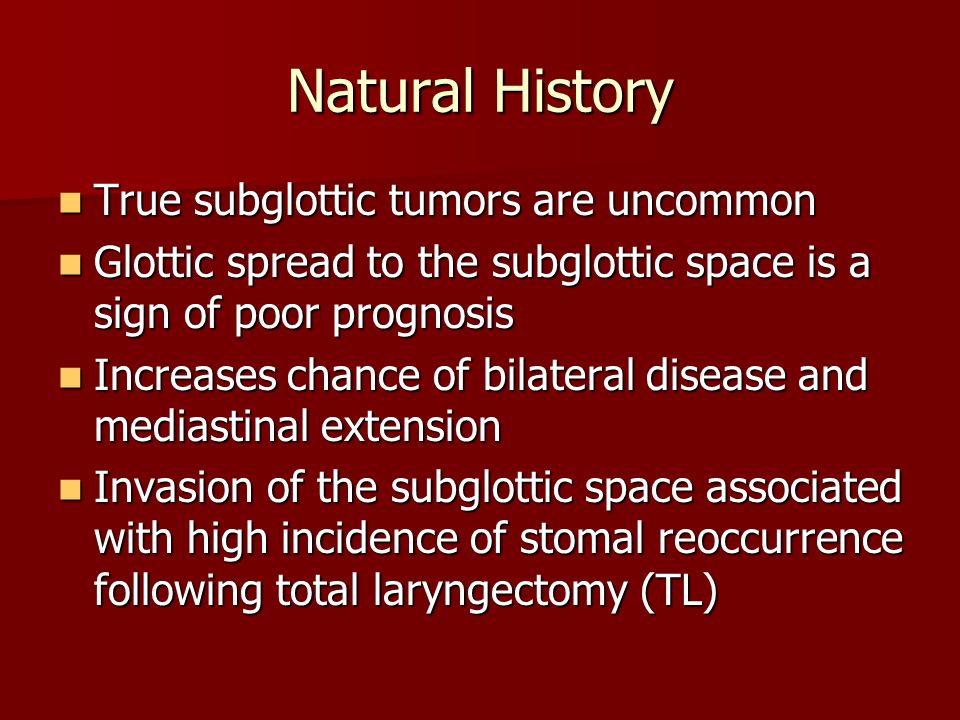 Natural History

- True subglottic tumors are uncommon
- Glottic spread to the subglottic space is a sign of poor prognosis
- Increases chance of bilateral disease and mediastinal extension
- Invasion of the subglottic space associated with high incidence of stomal reoccurrence following total laryngectomy (TL)